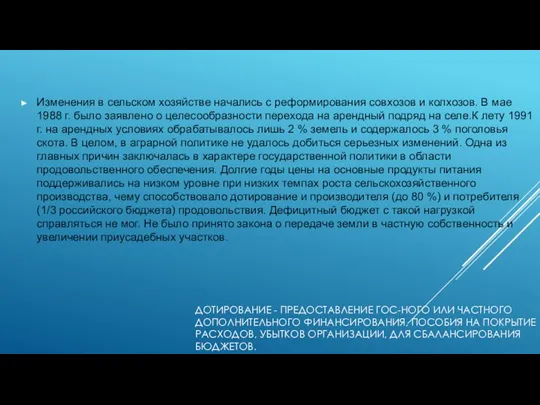 ► Изменения в сельском хозяйстве начались с реформирования совхозов и колхозов. В мае 1988 г. было заявлено о целесообразности перехода на арендный подряд на селе.К лету 1991 г. на арендных условиях обрабатывалось лишь 2 % земель и содержалось 3 % поголовья скота. В целом, в аграрной политике не удалось добиться серьезных изменений. Одна из главных причин заключалась в характере государственной политики в области продовольственного обеспечения. Долгие годы цены на основные продукты питания поддерживались на низком уровне при низких темпах роста сельскохозяйственного производства, чему способствовало дотирование и производителя (до 80 %) и потребителя (1/3 российского бюджета) продовольствия. Дефицитный бюджет с такой нагрузкой справляться не мог. Не было принято закона о передаче земли в частную собственность и увеличении приусадебных участков.

ДОТИРОВАНИЕ - ПРЕДОСТАВЛЕНИЕ ГОС-НОГО ИЛИ ЧАСТНОГО ДОПОЛНИТЕЛЬНОГО ФИНАНСИРОВАНИЯ, ПОСОБИЯ НА ПОКРЫТИЕ РАСХОДОВ, УБЫТКОВ ОРГАНИЗАЦИИ, ДЛЯ СБАЛАНСИРОВАНИЯ БЮДЖЕТОВ.